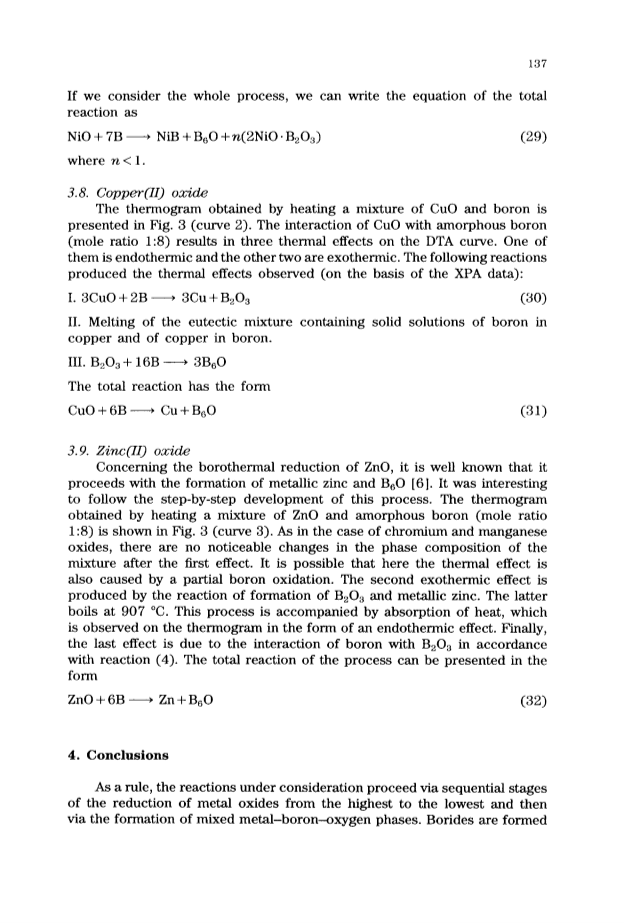 137

If we consider the whole process, we can write the equation of the total reaction as

$NiO + 7B \longrightarrow NiB + B_6O + n(2NiO \cdot B_2O_3)$ (29)

where $n < 1$.

3.8. Copper(II) oxide

The thermogram obtained by heating a mixture of CuO and boron is presented in Fig. 3 (curve 2). The interaction of CuO with amorphous boron (mole ratio 1:8) results in three thermal effects on the DTA curve. One of them is endothermic and the other two are exothermic. The following reactions produced the thermal effects observed (on the basis of the XPA data):

I. $3CuO + 2B \longrightarrow 3Cu + B_2O_3$ (30)

II. Melting of the eutectic mixture containing solid solutions of boron in copper and of copper in boron.

III. $B_2O_3 + 16B \longrightarrow 3B_6O$

The total reaction has the form

$CuO + 6B \longrightarrow Cu + B_6O$ (31)

3.9. Zinc(II) oxide

Concerning the borothermal reduction of ZnO, it is well known that it proceeds with the formation of metallic zinc and $B_6O$ [6]. It was interesting to follow the step-by-step development of this process. The thermogram obtained by heating a mixture of ZnO and amorphous boron (mole ratio 1:8) is shown in Fig. 3 (curve 3). As in the case of chromium and manganese oxides, there are no noticeable changes in the phase composition of the mixture after the first effect. It is possible that here the thermal effect is also caused by a partial boron oxidation. The second exothermic effect is produced by the reaction of formation of $B_2O_3$ and metallic zinc. The latter boils at 907 °C. This process is accompanied by absorption of heat, which is observed on the thermogram in the form of an endothermic effect. Finally, the last effect is due to the interaction of boron with $B_2O_3$ in accordance with reaction (4). The total reaction of the process can be presented in the form

$ZnO + 6B \longrightarrow Zn + B_6O$ (32)

4. Conclusions

As a rule, the reactions under consideration proceed via sequential stages of the reduction of metal oxides from the highest to the lowest and then via the formation of mixed metal–boron–oxygen phases. Borides are formed